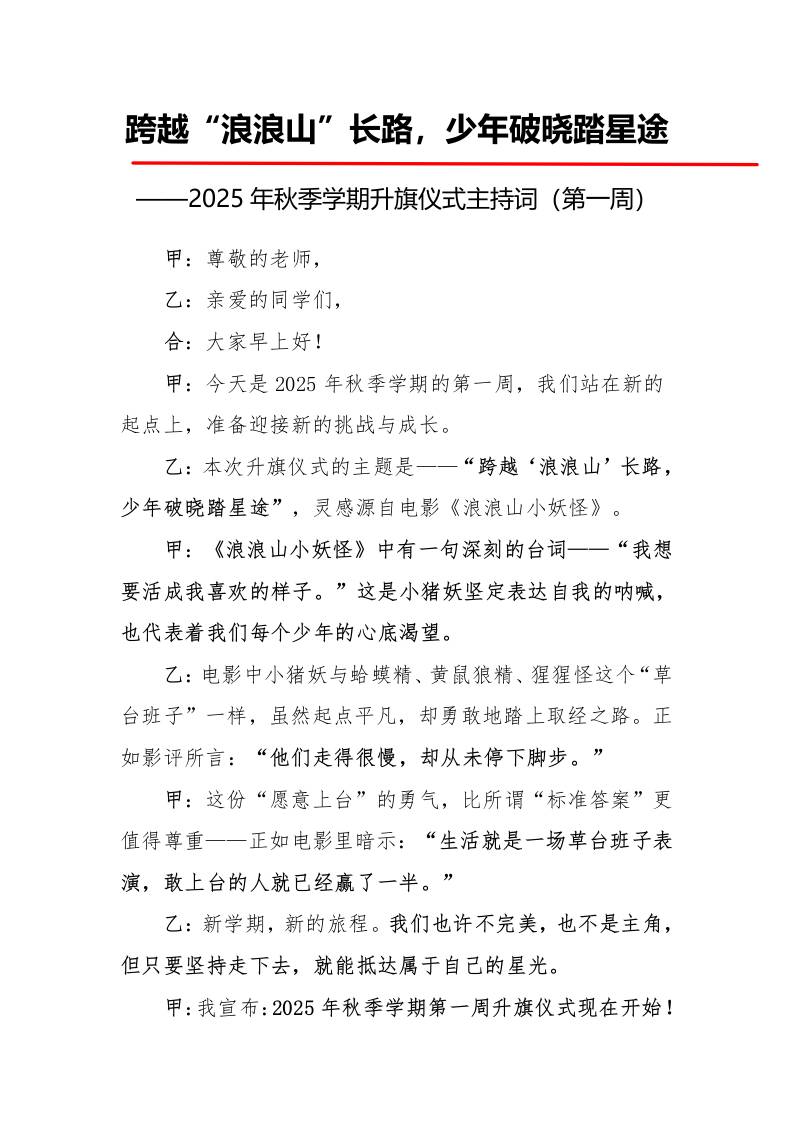 跨越“浪浪山”长路，少年破晓踏星途

——2025 年秋季学期升旗仪式主持词（第一周）

甲：尊敬的老师，

乙：亲爱的同学们，

合：大家早上好！

甲：今天是 2025 年秋季学期的第一周，我们站在新的起点上，准备迎接新的挑战与成长。

乙：本次升旗仪式的主题是——“跨越‘浪浪山’长路，少年破晓踏星途”，灵感源自电影《浪浪山小妖怪》。

甲：《浪浪山小妖怪》中有一句深刻的台词——“我想要活成我喜欢的样子。”这是小猪妖坚定表达自我的呐喊，也代表着我们每个少年的心底渴望。

乙：电影中小猪妖与蛤蟆精、黄鼠狼精、猩猩怪这个“草台班子”一样，虽然起点平凡，却勇敢地踏上取经之路。正如影评所言：“他们走得很慢，却从未停下脚步。”

甲：这份“愿意上台”的勇气，比所谓“标准答案”更值得尊重——正如电影里暗示：“生活就是一场草台班子表演，敢上台的人就已经赢了一半。”

乙：新学期，新的旅程。我们也许不完美，也不是主角，但只要坚持走下去，就能抵达属于自己的星光。

甲：我宣布：2025 年秋季学期第一周升旗仪式现在开始！